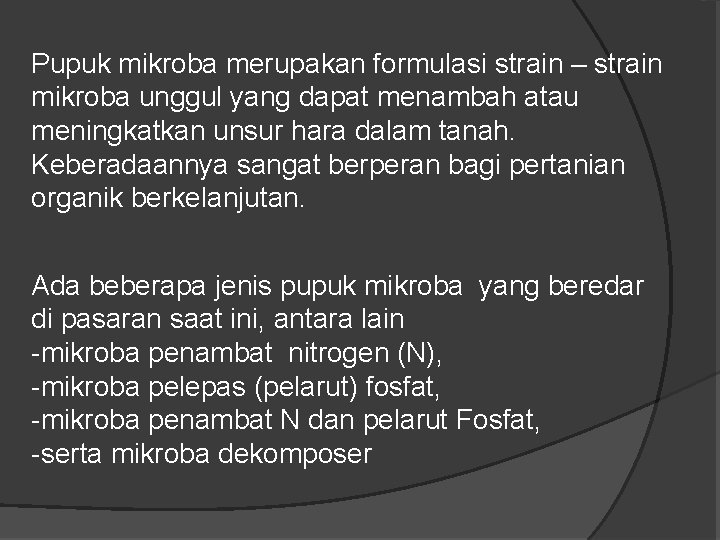 Pupuk mikroba merupakan formulasi strain – strain mikroba unggul yang dapat menambah atau meningkatkan unsur hara dalam tanah. Keberadaannya sangat berperan bagi pertanian organik berkelanjutan.

Ada beberapa jenis pupuk mikroba yang beredar di pasaran saat ini, antara lain
-mikroba penambat nitrogen (N),
-mikroba pelepas (pelarut) fosfat,
-mikroba penambat N dan pelarut Fosfat,
-serta mikroba dekomposer